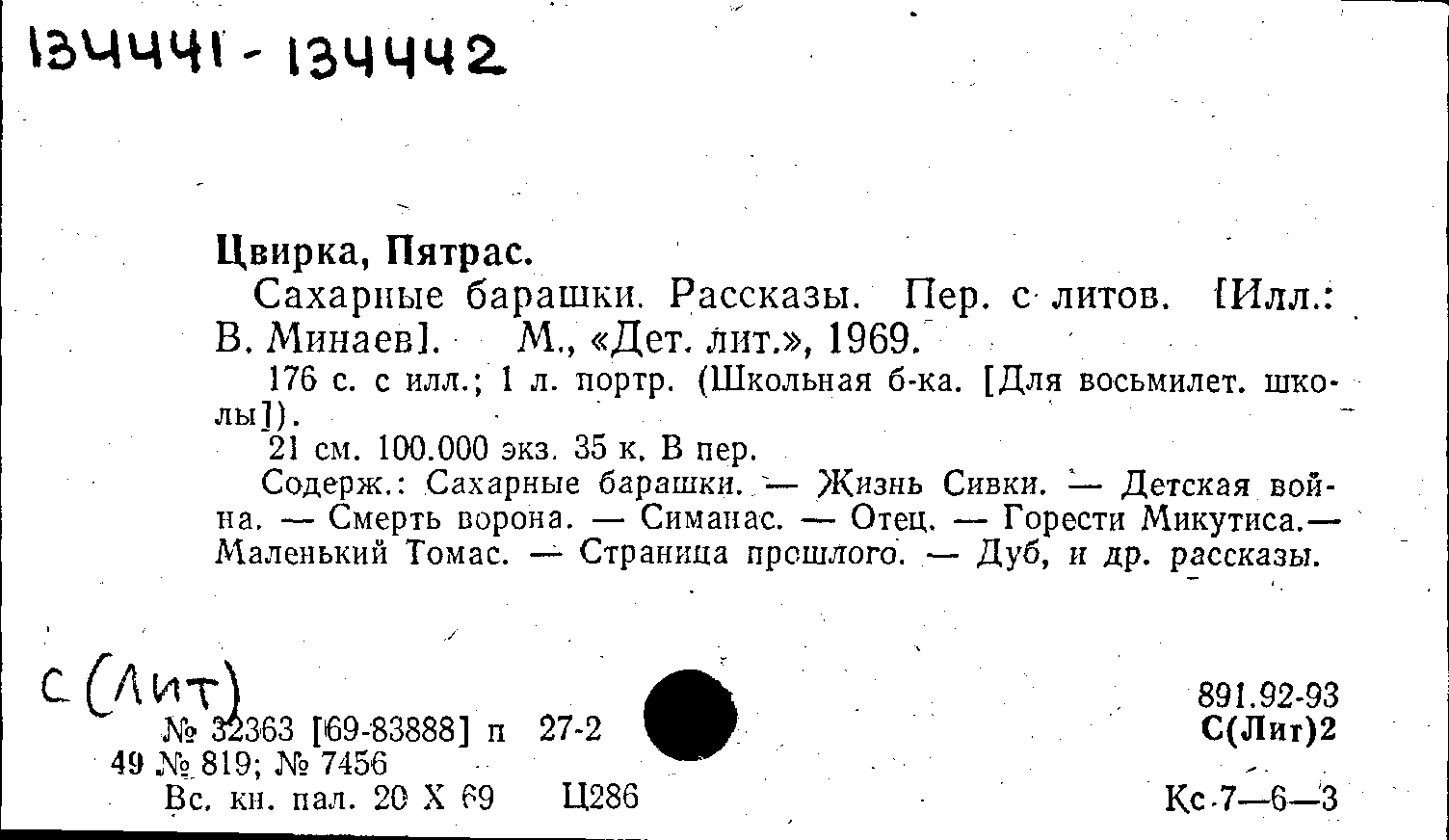 134441 - 134442

Цвирка, Пятрас.

Сахарные барашки. Рассказы. Пер. с литов. [Илл.: В. Минаев]. М., «Дет. лит.», 1969.

176 с. с илл.; 1 л. портр. (Школьная б-ка. [Для восьмилет. школы]).

21 см. 100.000 экз. 35 к. В пер.

Содерж.: Сахарные барашки. — Жизнь Сивки. — Детская война. — Смерть ворона. — Симанас. — Отец. — Горести Микутиса.— Маленький Томас. — Страница прошлого. — Дуб, и др. рассказы.

С (Лит)

№ 32363 [69-83888] п 27-2
49 № 819; № 7456
Вс. кн. пал. 20 X 69 Ц286

891.92-93
С(Лит)2

Кс 7—6—3